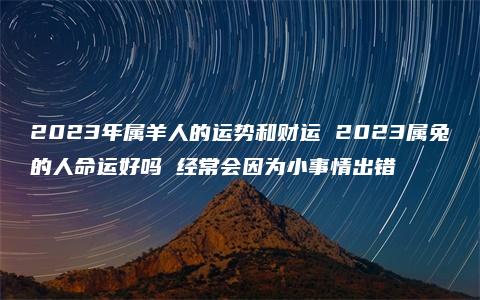 2023年属羊人的运势和财运 2023属兔的人命运好吗 经常会因为小事情出错